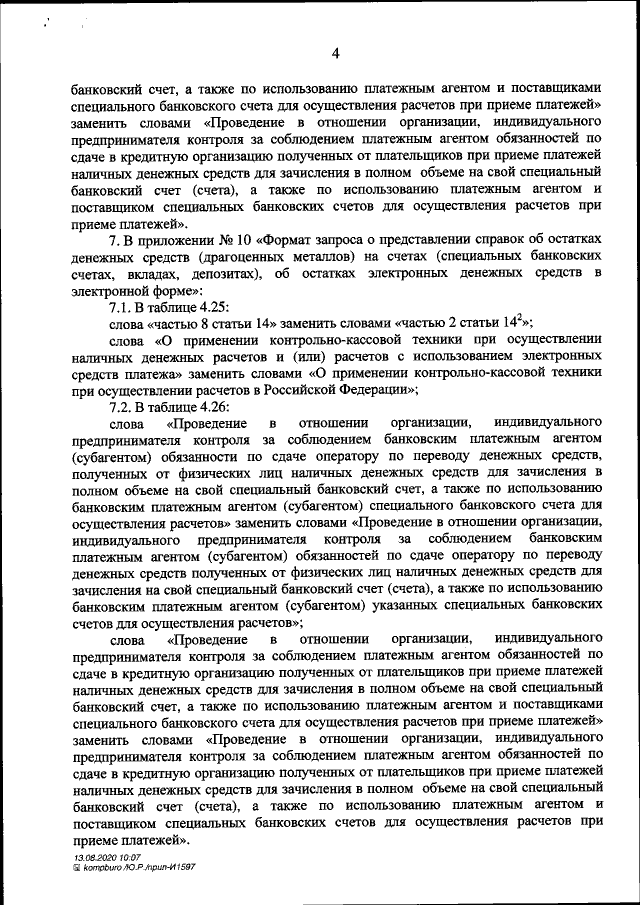 4

банковский счет, а также по использованию платежным агентом и поставщиками специального банковского счета для осуществления расчетов при приеме платежей» заменить словами «Проведение в отношении организации, индивидуального предпринимателя контроля за соблюдением платежным агентом обязанностей по сдаче в кредитную организацию полученных от плательщиков при приеме платежей наличных денежных средств для зачисления в полном объеме на свой специальный банковский счет (счета), а также по использованию платежным агентом и поставщиком специальных банковских счетов для осуществления расчетов при приеме платежей».

7. В приложении № 10 «Формат запроса о представлении справок об остатках денежных средств (драгоценных металлов) на счетах (специальных банковских счетах, вкладах, депозитах), об остатках электронных денежных средств в электронной форме»:

7.1. В таблице 4.25:

слова «частью 8 статьи 14» заменить словами «частью 2 статьи $14^2$»;

слова «О применении контрольно-кассовой техники при осуществлении наличных денежных расчетов и (или) расчетов с использованием электронных средств платежа» заменить словами «О применении контрольно-кассовой техники при осуществлении расчетов в Российской Федерации»;

7.2. В таблице 4.26:

слова «Проведение в отношении организации, индивидуального предпринимателя контроля за соблюдением банковским платежным агентом (субагентом) обязанности по сдаче оператору по переводу денежных средств, полученных от физических лиц наличных денежных средств для зачисления в полном объеме на свой специальный банковский счет, а также по использованию банковским платежным агентом (субагентом) специального банковского счета для осуществления расчетов» заменить словами «Проведение в отношении организации, индивидуального предпринимателя контроля за соблюдением банковским платежным агентом (субагентом) обязанностей по сдаче оператору по переводу денежных средств полученных от физических лиц наличных денежных средств для зачисления на свой специальный банковский счет (счета), а также по использованию банковским платежным агентом (субагентом) указанных специальных банковских счетов для осуществления расчетов»;

слова «Проведение в отношении организации, индивидуального предпринимателя контроля за соблюдением платежным агентом обязанностей по сдаче в кредитную организацию полученных от плательщиков при приеме платежей наличных денежных средств для зачисления в полном объеме на свой специальный банковский счет, а также по использованию платежным агентом и поставщиками специального банковского счета для осуществления расчетов при приеме платежей» заменить словами «Проведение в отношении организации, индивидуального предпринимателя контроля за соблюдением платежным агентом обязанностей по сдаче в кредитную организацию полученных от плательщиков при приеме платежей наличных денежных средств для зачисления в полном объеме на свой специальный банковский счет (счета), а также по использованию платежным агентом и поставщиком специальных банковских счетов для осуществления расчетов при приеме платежей».

13.08.2020 10:07
kompburo /Ю.Р./прил-И1597